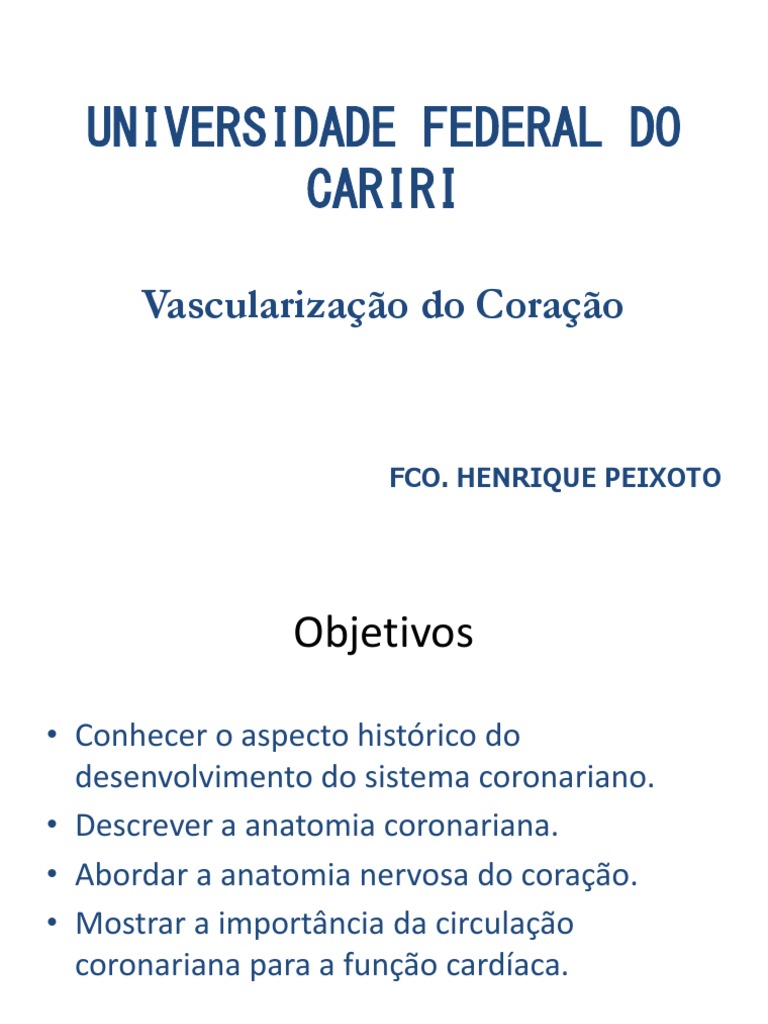 UNIVERSIDADE FEDERAL DO CARIRI

Vascularização do Coração

FCO. HENRIQUE PEIXOTO

Objetivos

• Conhecer o aspecto histórico do desenvolvimento do sistema coronariano.
• Descrever a anatomia coronariana.
• Abordar a anatomia nervosa do coração.
• Mostrar a importância da circulação coronariana para a função cardíaca.